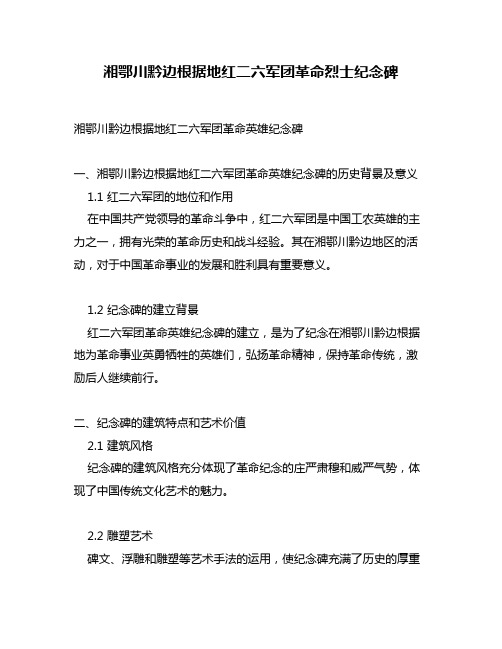 湘鄂川黔边根据地红二六军团革命烈士纪念碑

湘鄂川黔边根据地红二六军团革命英雄纪念碑

一、湘鄂川黔边根据地红二六军团革命英雄纪念碑的历史背景及意义

1.1 红二六军团的地位和作用

在中国共产党领导的革命斗争中，红二六军团是中国工农英雄的主力之一，拥有光荣的革命历史和战斗经验。其在湘鄂川黔边地区的活动，对于中国革命事业的发展和胜利具有重要意义。

1.2 纪念碑的建立背景

红二六军团革命英雄纪念碑的建立，是为了纪念在湘鄂川黔边根据地为革命事业英勇牺牲的英雄们，弘扬革命精神，保持革命传统，激励后人继续前行。

二、纪念碑的建筑特点和艺术价值

2.1 建筑风格

纪念碑的建筑风格充分体现了革命纪念的庄严肃穆和威严气势，体现了中国传统文化艺术的魅力。

2.2 雕塑艺术

碑文、浮雕和雕塑等艺术手法的运用，使纪念碑充满了历史的厚重